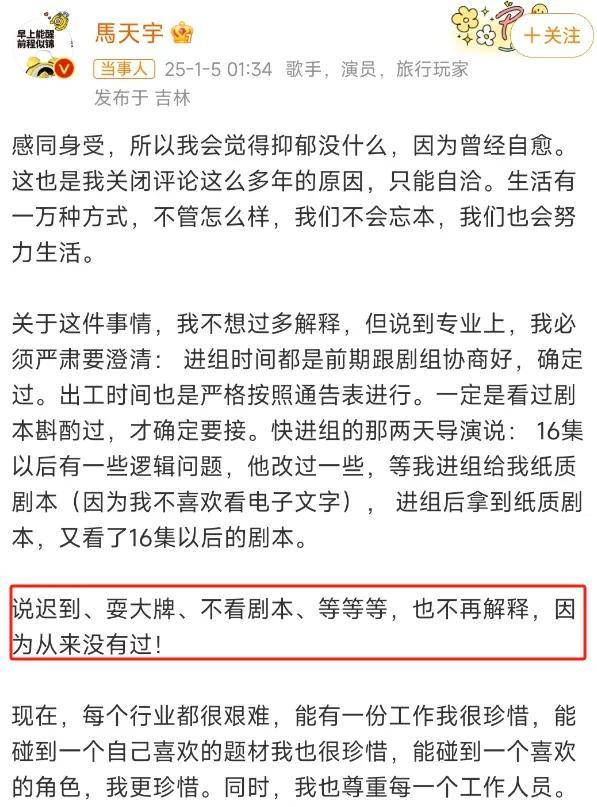 早上能醒
前程似锦

馬天宇

+关注

当事人 25-1-5 01:34 歌手，演员，旅行玩家
发布于 吉林

感同身受，所以我会觉得抑郁没什么，因为曾经自愈。这也是我关闭评论这么多年的原因，只能自洽。生活有一万种方式，不管怎么样，我们不会忘本，我们也会努力生活。

关于这件事情，我不想过多解释，但说到专业上，我必须严肃要澄清： 进组时间都是前期跟剧组协商好，确定过。出工时间也是严格按照通告表进行。一定是看过剧本斟酌过，才确定要接。快进组的那两天导演说： 16集以后有一些逻辑问题，他改过一些，等我进组给我纸质剧本（因为我不喜欢看电子文字）， 进组后拿到纸质剧本，又看了16集以后的剧本。

说迟到、耍大牌、不看剧本、等等等，也不再解释，因为从来没有过！

现在，每个行业都很艰难，能有一份工作我很珍惜，能碰到一个自己喜欢的题材我也很珍惜，能碰到一个喜欢的角色，我更珍惜。同时，我也尊重每一个工作人员。